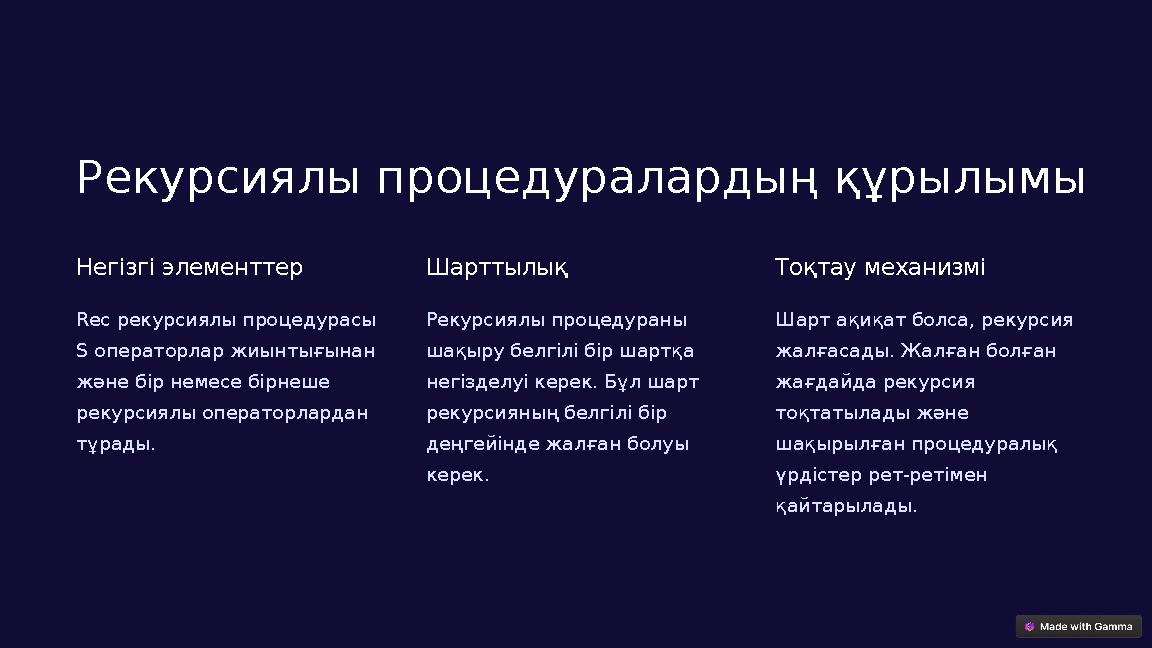 Рекурсиялы процедуралардың құрылымы

Негізгі элементтер

Rec рекурсиялы процедурасы S операторлар жиынтығынан және бір немесе бірнеше рекурсиялы операторлардан тұрады.

Шарттылық

Рекурсиялы процедураны шақыру белгілі бір шартқа негізделуі керек. Бұл шарт рекурсияның белгілі бір деңгейінде жалған болуы керек.

Тоқтау механизмі

Шарт ақиқат болса, рекурсия жалғасады. Жалған болған жағдайда рекурсия тоқтатылады және шақырылған процедуралық үрдістер рет-ретімен қайтарылады.

Made with Gamma